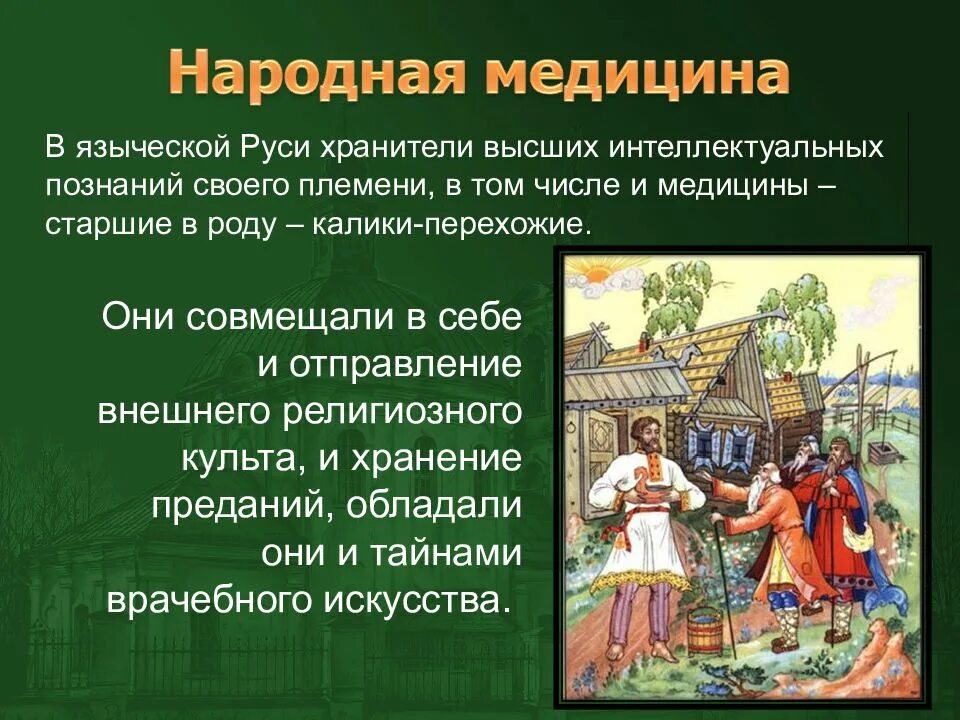 Народная медицина

В языческой Руси хранители высших интеллектуальных познаний своего племени, в том числе и медицины – старшие в роду – калики-перехожие.

Они совмещали в себе и отправление внешнего религиозного культа, и хранение преданий, обладали они и тайнами врачебного искусства.